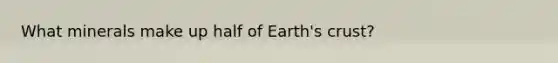 What minerals make up half of Earth's crust?